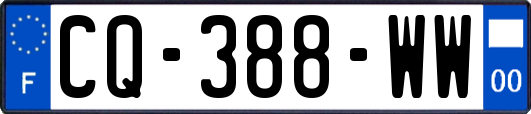 F
CQ-388-WW
00